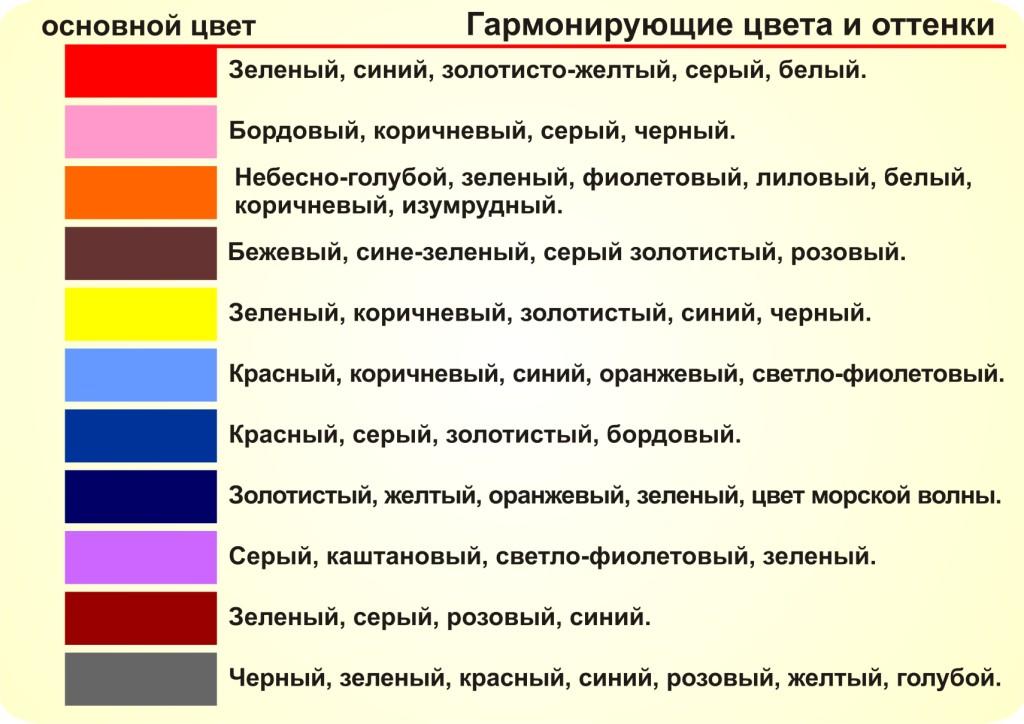 основной цвет

Гармонирующие цвета и оттенки

Зеленый, синий, золотисто-желтый, серый, белый.

Бордовый, коричневый, серый, черный.

Небесно-голубой, зеленый, фиолетовый, лиловый, белый, коричневый, изумрудный.

Бежевый, сине-зеленый, серый золотистый, розовый.

Зеленый, коричневый, золотистый, синий, черный.

Красный, коричневый, синий, оранжевый, светло-фиолетовый.

Красный, серый, золотистый, бордовый.

Золотистый, желтый, оранжевый, зеленый, цвет морской волны.

Серый, каштановый, светло-фиолетовый, зеленый.

Зеленый, серый, розовый, синий.

Черный, зеленый, красный, синий, розовый, желтый, голубой.